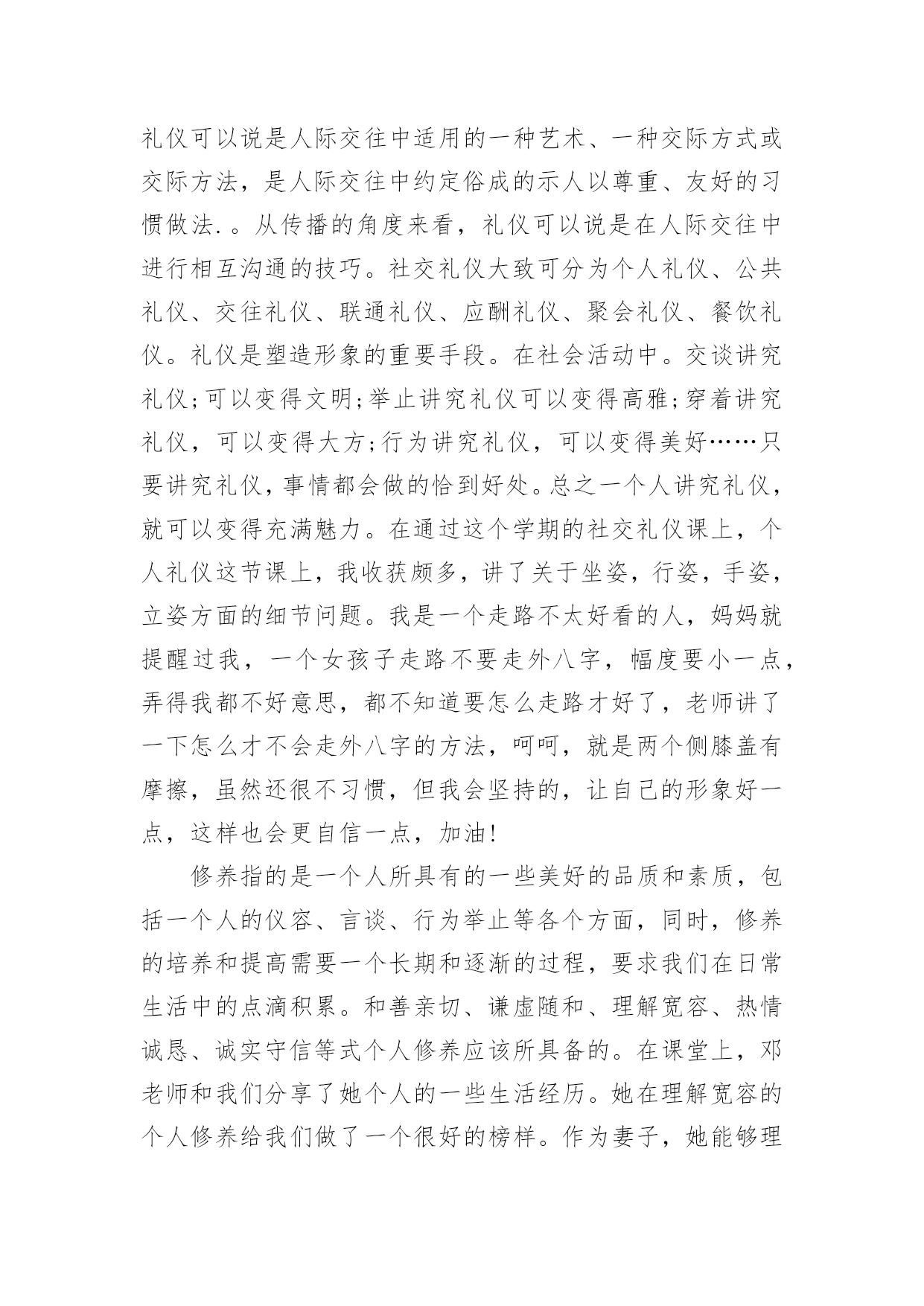 礼仪可以说是人际交往中适用的一种艺术、一种交际方式或交际方法，是人际交往中约定俗成的示人以尊重、友好的习惯做法.。从传播的角度来看，礼仪可以说是在人际交往中进行相互沟通的技巧。社交礼仪大致可分为个人礼仪、公共礼仪、交往礼仪、联通礼仪、应酬礼仪、聚会礼仪、餐饮礼仪。礼仪是塑造形象的重要手段。在社会活动中。交谈讲究礼仪;可以变得文明;举止讲究礼仪可以变得高雅;穿着讲究礼仪，可以变得大方;行为讲究礼仪，可以变得美好……只要讲究礼仪，事情都会做的恰到好处。总之一个人讲究礼仪，就可以变得充满魅力。在通过这个学期的社交礼仪课上，个人礼仪这节课上，我收获颇多，讲了关于坐姿，行姿，手姿，立姿方面的细节问题。我是一个走路不太好看的人，妈妈就提醒过我，一个女孩子走路不要走外八字，幅度要小一点，弄得我都不好意思，都不知道要怎么走路才好了，老师讲了一下怎么才不会走外八字的方法，呵呵，就是两个侧膝盖有摩擦，虽然还很不习惯，但我会坚持的，让自己的形象好一点，这样也会更自信一点，加油!

修养指的是一个人所具有的一些美好的品质和素质，包括一个人的仪容、言谈、行为举止等各个方面，同时，修养的培养和提高需要一个长期和逐渐的过程，要求我们在日常生活中的点滴积累。和善亲切、谦虚随和、理解宽容、热情诚恳、诚实守信等式个人修养应该所具备的。在课堂上，邓老师和我们分享了她个人的一些生活经历。她在理解宽容的个人修养给我们做了一个很好的榜样。作为妻子，她能够理